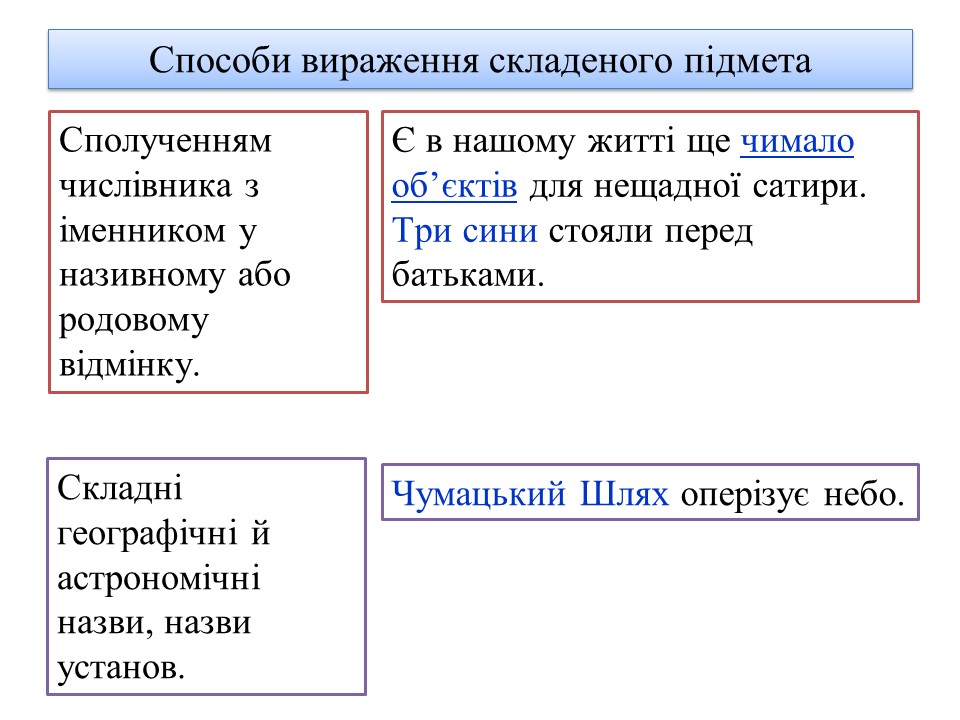 Способи вираження складеного підмета

Сполученням числівника з іменником у називному або родовому відмінку.

Є в нашому житті ще чимало об’єктів для нещадної сатири. Три сини стояли перед батьками.

Складні географічні й астрономічні назви, назви установ.

Чумацький Шлях оперізує небо.